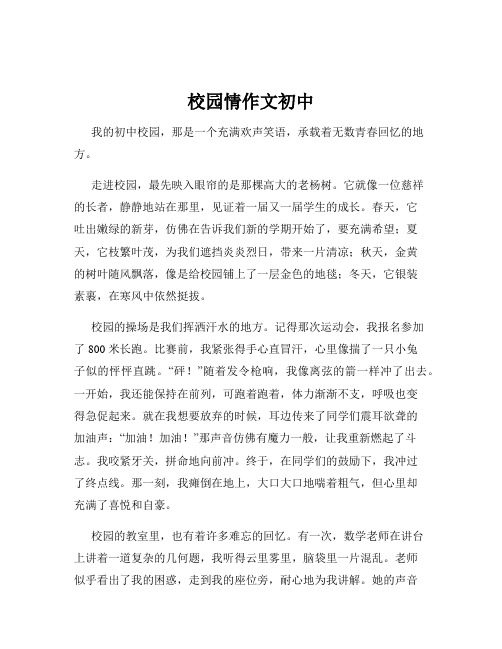 校园情作文初中

我的初中校园，那是一个充满欢声笑语，承载着无数青春回忆的地方。

走进校园，最先映入眼帘的是那棵高大的老杨树。它就像一位慈祥的长者，静静地站在那里，见证着一届又一届学生的成长。春天，它吐出嫩绿的新芽，仿佛在告诉我们新的学期开始了，要充满希望；夏天，它枝繁叶茂，为我们遮挡炎炎烈日，带来一片清凉；秋天，金黄的树叶随风飘落，像是给校园铺上了一层金色的地毯；冬天，它银装素裹，在寒风中依然挺拔。

校园的操场是我们挥洒汗水的地方。记得那次运动会，我报名参加了 800 米长跑。比赛前，我紧张得手心直冒汗，心里像揣了一只小兔子似的怦怦直跳。“砰！”随着发令枪响，我像离弦的箭一样冲了出去。一开始，我还能保持在前列，可跑着跑着，体力渐渐不支，呼吸也变得急促起来。就在我想要放弃的时候，耳边传来了同学们震耳欲聋的加油声：“加油！加油！”那声音仿佛有魔力一般，让我重新燃起了斗志。我咬紧牙关，拼命地向前冲。终于，在同学们的鼓励下，我冲过了终点线。那一刻，我瘫倒在地上，大口大口地喘着粗气，但心里却充满了喜悦和自豪。

校园的教室里，也有着许多难忘的回忆。有一次，数学老师在讲台上讲着一道复杂的几何题，我听得云里雾里，脑袋里一片混乱。老师似乎看出了我的困惑，走到我的座位旁，耐心地为我讲解。她的声音